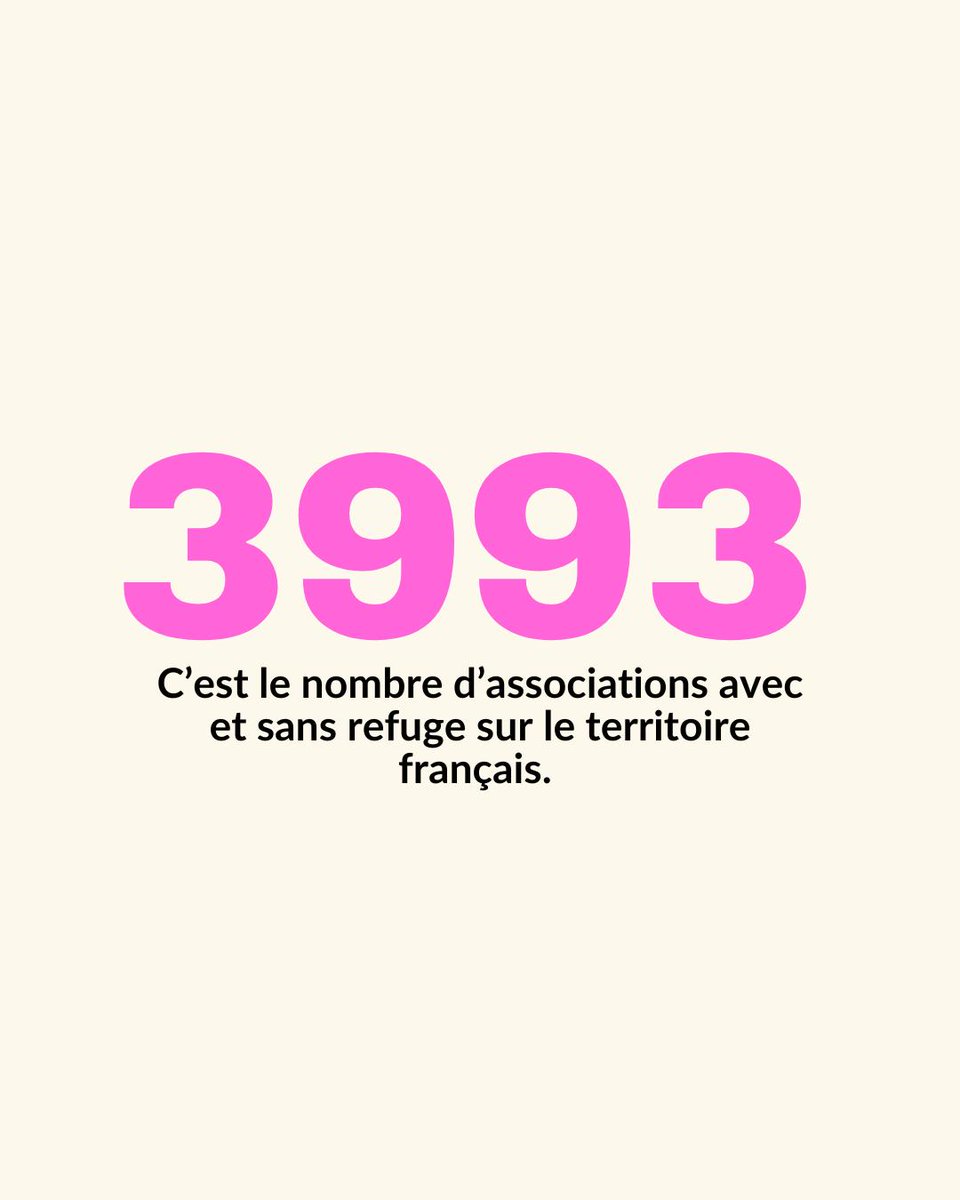 3993

C’est le nombre d’associations avec et sans refuge sur le territoire français.